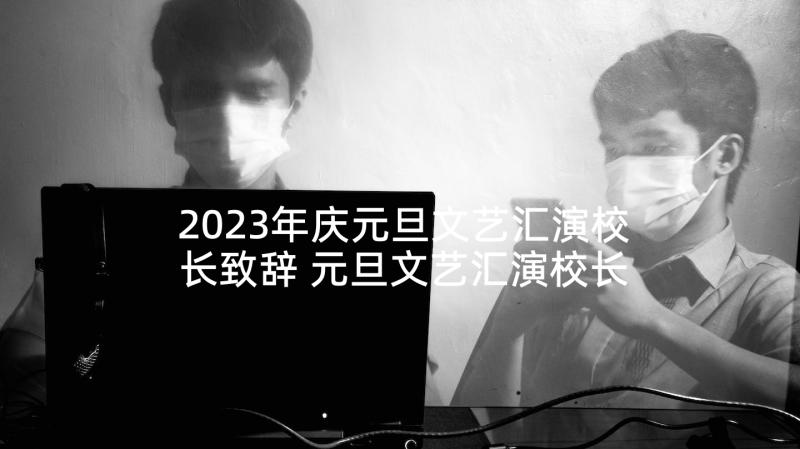 2023年庆元旦文艺汇演校长致辞 元旦文艺汇演校长